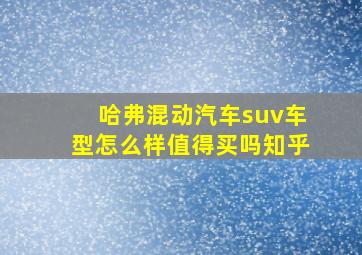 哈弗混动汽车suv车型怎么样值得买吗知乎